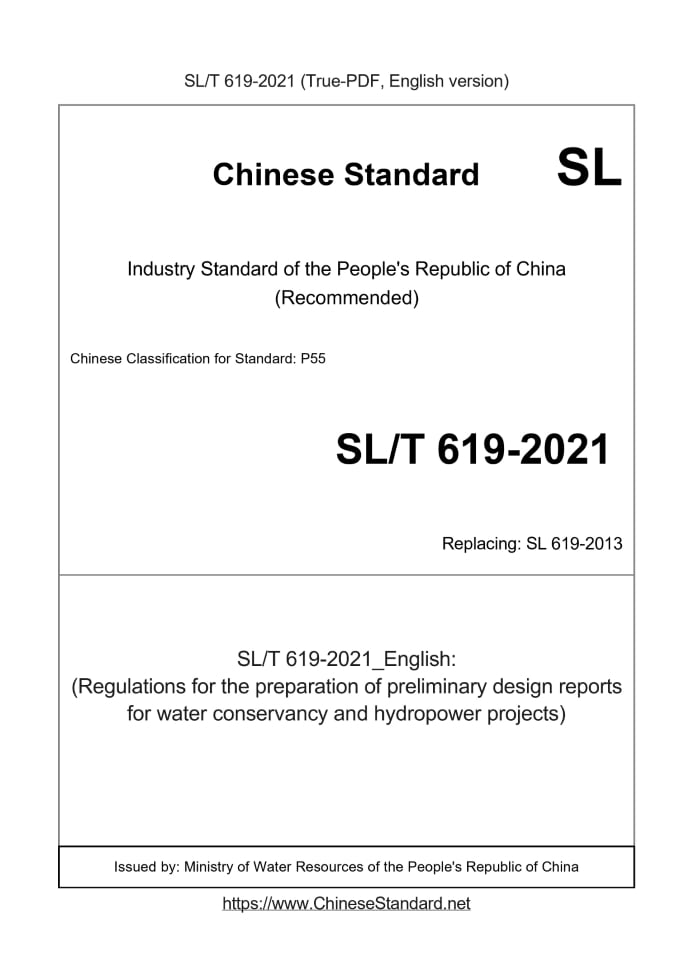 SL/T 619-2021 (True-PDF, English version)

Chinese Standard SL

Industry Standard of the People's Republic of China (Recommended)

Chinese Classification for Standard: P55

SL/T 619-2021

Replacing: SL 619-2013

SL/T 619-2021_English: (Regulations for the preparation of preliminary design reports for water conservancy and hydropower projects)

Issued by: Ministry of Water Resources of the People's Republic of China

https://www.ChineseStandard.net